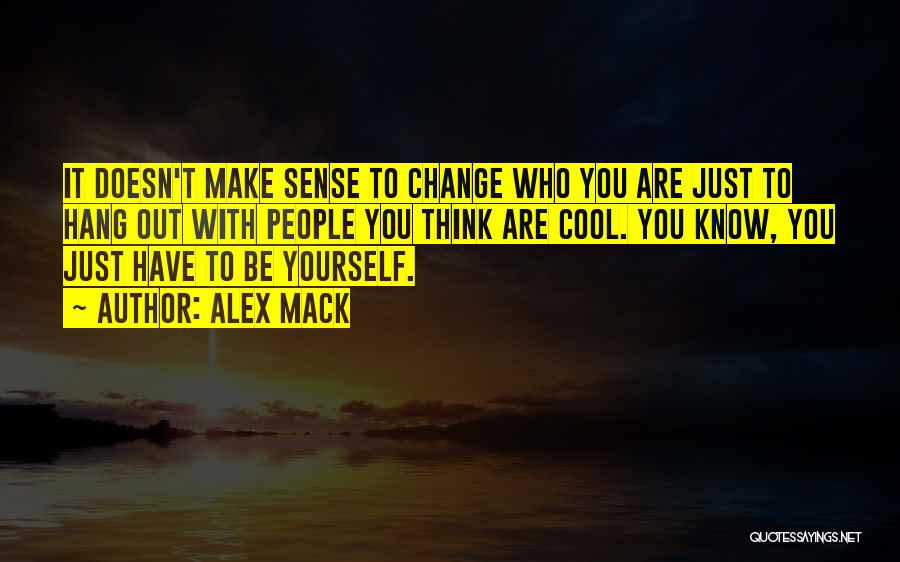 IT DOESN'T MAKE SENSE TO CHANGE WHO YOU ARE JUST TO HANG OUT WITH PEOPLE YOU THINK ARE COOL. YOU KNOW, YOU JUST HAVE TO BE YOURSELF.
~ AUTHOR: ALEX MACK

QUOTESSAYINGS.NET